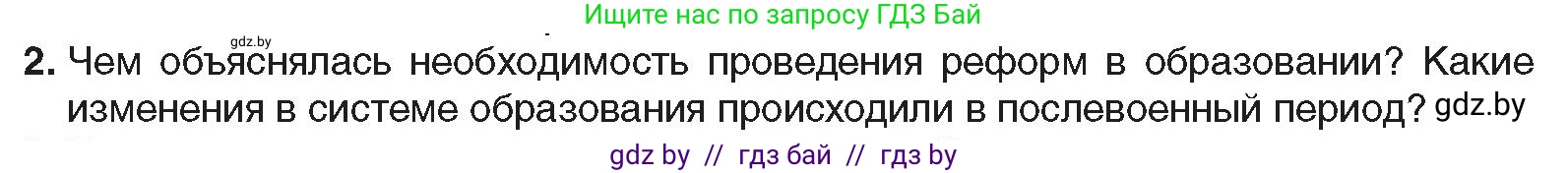 Ищите нас по запросу ГДЗ Бай

gdz.by

2. Чем объяснялась необходимость проведения реформ в образовании? Какие изменения в системе образования происходили в послевоенный период? gdz.by

gdz by // гдз бай // гдз by